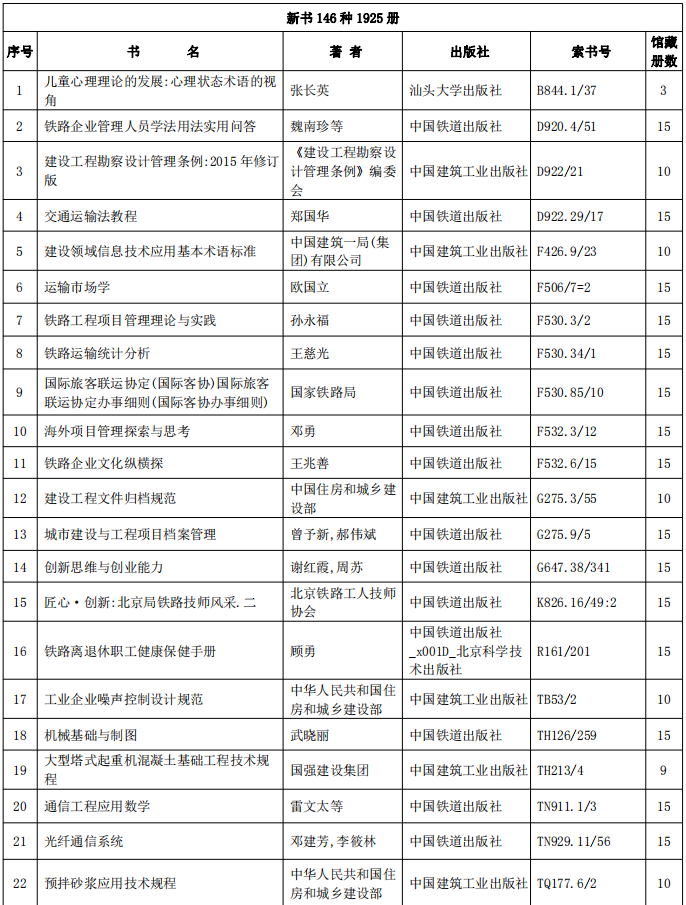 新书 146 种 1925 册

| 序号 | 书　　名 | 著 者 | 出版社 | 索书号 | 馆藏册数 |
|---|---|---|---|---|---|
| 1 | 儿童心理理论的发展:心理状态术语的视角 | 张长英 | 汕头大学出版社 | B844.1/37 | 3 |
| 2 | 铁路企业管理人员学法用法实用问答 | 魏南珍等 | 中国铁道出版社 | D920.4/51 | 15 |
| 3 | 建设工程勘察设计管理条例:2015 年修订版 | 《建设工程勘察设计管理条例》编委会 | 中国建筑工业出版社 | D922/21 | 10 |
| 4 | 交通运输法教程 | 郑国华 | 中国铁道出版社 | D922.29/17 | 15 |
| 5 | 建设领域信息技术应用基本术语标准 | 中国建筑一局(集团)有限公司 | 中国建筑工业出版社 | F426.9/23 | 10 |
| 6 | 运输市场学 | 欧国立 | 中国铁道出版社 | F506/7=2 | 15 |
| 7 | 铁路工程项目管理理论与实践 | 孙永福 | 中国铁道出版社 | F530.3/2 | 15 |
| 8 | 铁路运输统计分析 | 王慈光 | 中国铁道出版社 | F530.34/1 | 15 |
| 9 | 国际旅客联运协定(国际客协)国际旅客联运协定办事细则(国际客协办事细则) | 国家铁路局 | 中国铁道出版社 | F530.85/10 | 15 |
| 10 | 海外项目管理探索与思考 | 邓勇 | 中国铁道出版社 | F532.3/12 | 15 |
| 11 | 铁路企业文化纵横探 | 王兆善 | 中国铁道出版社 | F532.6/15 | 15 |
| 12 | 建设工程文件归档规范 | 中国住房和城乡建设部 | 中国建筑工业出版社 | G275.3/55 | 10 |
| 13 | 城市建设与工程项目档案管理 | 曾予新,郝伟斌 | 中国铁道出版社 | G275.9/5 | 15 |
| 14 | 创新思维与创业能力 | 谢红霞,周苏 | 中国铁道出版社 | G647.38/341 | 15 |
| 15 | 匠心·创新:北京局铁路技师风采.二 | 北京铁路工人技师协会 | 中国铁道出版社 | K826.16/49:2 | 15 |
| 16 | 铁路离退休职工健康保健手册 | 顾勇 | 中国铁道出版社_x001D_北京科学技术出版社 | R161/201 | 15 |
| 17 | 工业企业噪声控制设计规范 | 中华人民共和国住房和城乡建设部 | 中国建筑工业出版社 | TB53/2 | 10 |
| 18 | 机械基础与制图 | 武晓丽 | 中国铁道出版社 | TH126/259 | 15 |
| 19 | 大型塔式起重机混凝土基础工程技术规程 | 国强建设集团 | 中国建筑工业出版社 | TH213/4 | 9 |
| 20 | 通信工程应用数学 | 雷文太等 | 中国铁道出版社 | TN911.1/3 | 15 |
| 21 | 光纤通信系统 | 邓建芳,李筱林 | 中国铁道出版社 | TN929.11/56 | 15 |
| 22 | 预拌砂浆应用技术规程 | 中华人民共和国住房和城乡建设部 | 中国建筑工业出版社 | TQ177.6/2 | 10 |